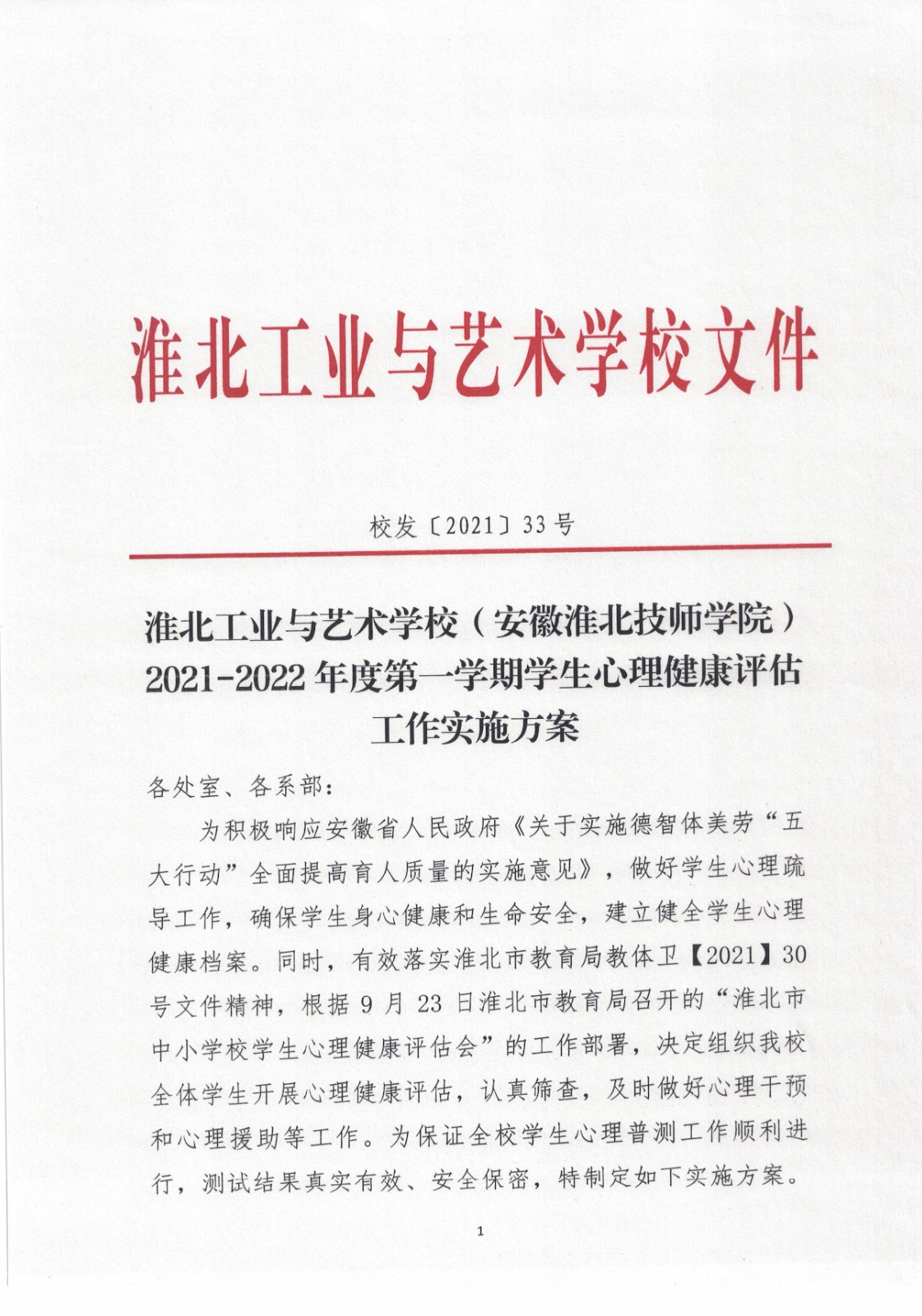 淮北工业与艺术学校文件

校发〔2021〕33号

淮北工业与艺术学校（安徽淮北技师学院）2021-2022年度第一学期学生心理健康评估工作实施方案

各处室、各系部：

为积极响应安徽省人民政府《关于实施德智体美劳“五大行动”全面提高育人质量的实施意见》，做好学生心理疏导工作，确保学生身心健康和生命安全，建立健全学生心理健康档案。同时，有效落实淮北市教育局教体卫【2021】30号文件精神，根据9月23日淮北市教育局召开的“淮北市中小学校学生心理健康评估会”的工作部署，决定组织我校全体学生开展心理健康评估，认真筛查，及时做好心理干预和心理援助等工作。为保证全校学生心理普测工作顺利进行，测试结果真实有效、安全保密，特制定如下实施方案。

1